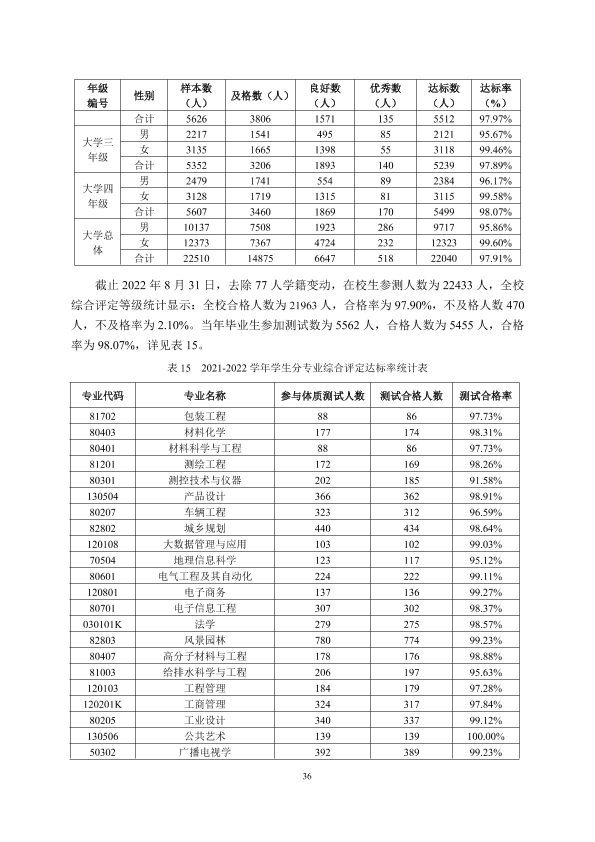 | 年级编号 | 性别 | 样本数（人） | 及格数（人） | 良好数（人） | 优秀数（人） | 达标数（人） | 达标率（%） |
|---|---|---|---|---|---|---|---|
|  | 合计 | 5626 | 3806 | 1571 | 135 | 5512 | 97.97% |
| 大学三年级 | 男 | 2217 | 1541 | 495 | 85 | 2121 | 95.67% |
|  | 女 | 3135 | 1665 | 1398 | 55 | 3118 | 99.46% |
|  | 合计 | 5352 | 3206 | 1893 | 140 | 5239 | 97.89% |
| 大学四年级 | 男 | 2479 | 1741 | 554 | 89 | 2384 | 96.17% |
|  | 女 | 3128 | 1719 | 1315 | 81 | 3115 | 99.58% |
|  | 合计 | 5607 | 3460 | 1869 | 170 | 5499 | 98.07% |
| 大学总体 | 男 | 10137 | 7508 | 1923 | 286 | 9717 | 95.86% |
|  | 女 | 12373 | 7367 | 4724 | 232 | 12323 | 99.60% |
|  | 合计 | 22510 | 14875 | 6647 | 518 | 22040 | 97.91% |

截止2022年8月31日，去除77人学籍变动，在校生参测人数为22433人，全校综合评定等级统计显示：全校合格人数为21963人，合格率为97.90%，不及格人数470人，不及格率为2.10%。当年毕业生参加测试数为5562人，合格人数为5455人，合格率为98.07%，详见表15。

表15 2021-2022学年学生分专业综合评定达标率统计表

| 专业代码 | 专业名称 | 参与体质测试人数 | 测试合格人数 | 测试合格率 |
|---|---|---|---|---|
| 81702 | 包装工程 | 88 | 86 | 97.73% |
| 80403 | 材料化学 | 177 | 174 | 98.31% |
| 80401 | 材料科学与工程 | 88 | 86 | 97.73% |
| 81201 | 测绘工程 | 172 | 169 | 98.26% |
| 80301 | 测控技术与仪器 | 202 | 185 | 91.58% |
| 130504 | 产品设计 | 366 | 362 | 98.91% |
| 80207 | 车辆工程 | 323 | 312 | 96.59% |
| 82802 | 城乡规划 | 440 | 434 | 98.64% |
| 120108 | 大数据管理与应用 | 103 | 102 | 99.03% |
| 70504 | 地理信息科学 | 123 | 117 | 95.12% |
| 80601 | 电气工程及其自动化 | 224 | 222 | 99.11% |
| 120801 | 电子商务 | 137 | 136 | 99.27% |
| 80701 | 电子信息工程 | 307 | 302 | 98.37% |
| 030101K | 法学 | 279 | 275 | 98.57% |
| 82803 | 风景园林 | 780 | 774 | 99.23% |
| 80407 | 高分子材料与工程 | 178 | 176 | 98.88% |
| 81003 | 给排水科学与工程 | 206 | 197 | 95.63% |
| 120103 | 工程管理 | 184 | 179 | 97.28% |
| 120201K | 工商管理 | 324 | 317 | 97.84% |
| 80205 | 工业设计 | 340 | 337 | 99.12% |
| 130506 | 公共艺术 | 139 | 139 | 100.00% |
| 50302 | 广播电视学 | 392 | 389 | 99.23% |

36